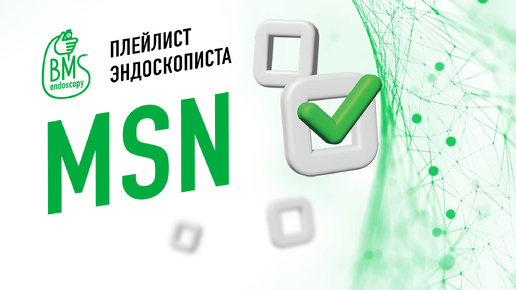 BMS
endoscopy

ПЛЕЙЛИСТ
ЭНДОСКОПИСТА

MSN